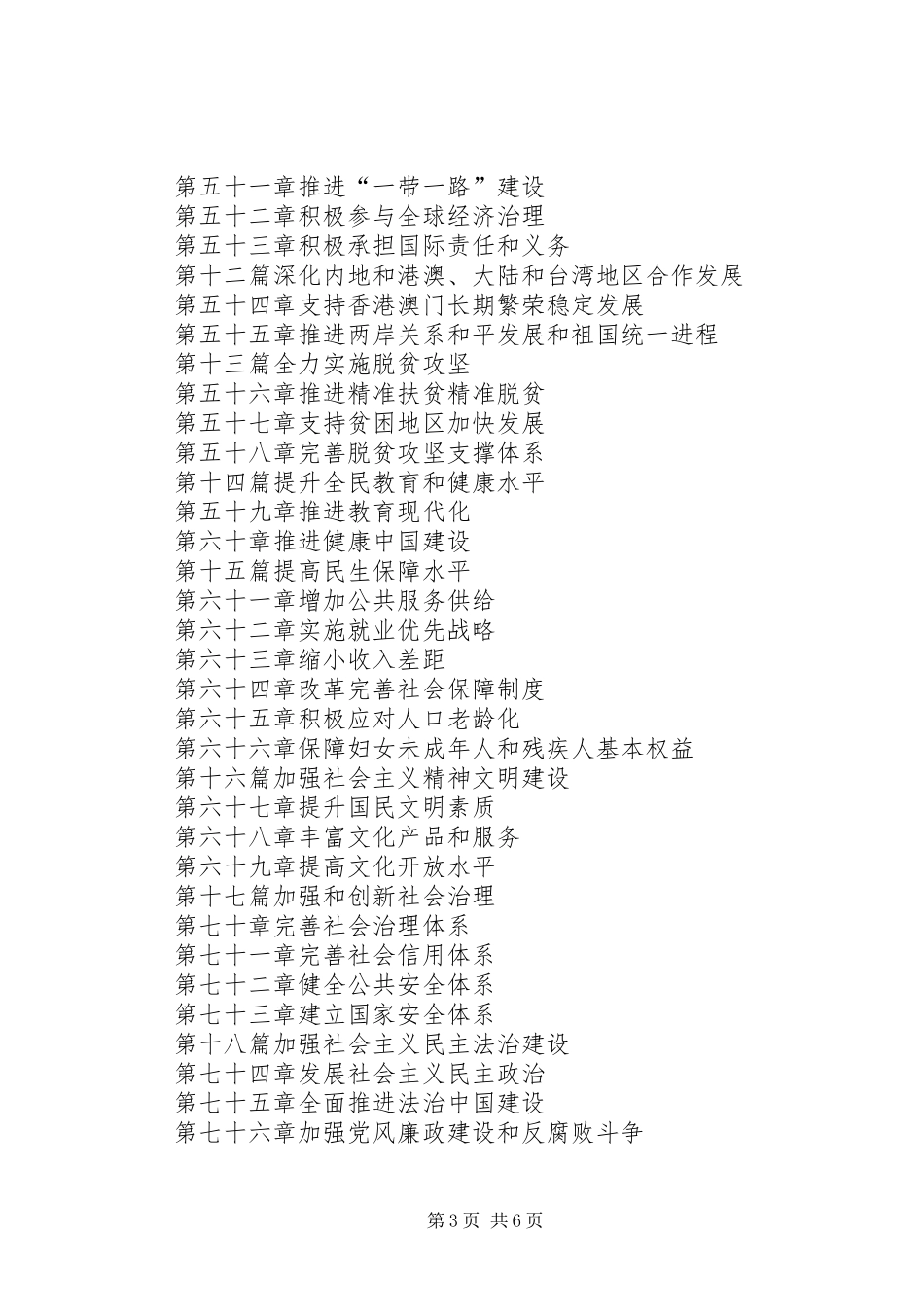 第五十一章推进“一带一路”建设
第五十二章积极参与全球经济治理
第五十三章积极承担国际责任和义务
第十二篇深化内地和港澳、大陆和台湾地区合作发展
第五十四章支持香港澳门长期繁荣稳定发展
第五十五章推进两岸关系和平发展和祖国统一进程
第十三篇全力实施脱贫攻坚
第五十六章推进精准扶贫精准脱贫
第五十七章支持贫困地区加快发展
第五十八章完善脱贫攻坚支撑体系
第十四篇提升全民教育和健康水平
第五十九章推进教育现代化
第六十章推进健康中国建设
第十五篇提高民生保障水平
第六十一章增加公共服务供给
第六十二章实施就业优先战略
第六十三章缩小收入差距
第六十四章改革完善社会保障制度
第六十五章积极应对人口老龄化
第六十六章保障妇女未成年人和残疾人基本权益
第十六篇加强社会主义精神文明建设
第六十七章提升国民文明素质
第六十八章丰富文化产品和服务
第六十九章提高文化开放水平
第十七篇加强和创新社会治理
第七十章完善社会治理体系
第七十一章完善社会信用体系
第七十二章健全公共安全体系
第七十三章建立国家安全体系
第十八篇加强社会主义民主法治建设
第七十四章发展社会主义民主政治
第七十五章全面推进法治中国建设
第七十六章加强党风廉政建设和反腐败斗争

第3页 共6页